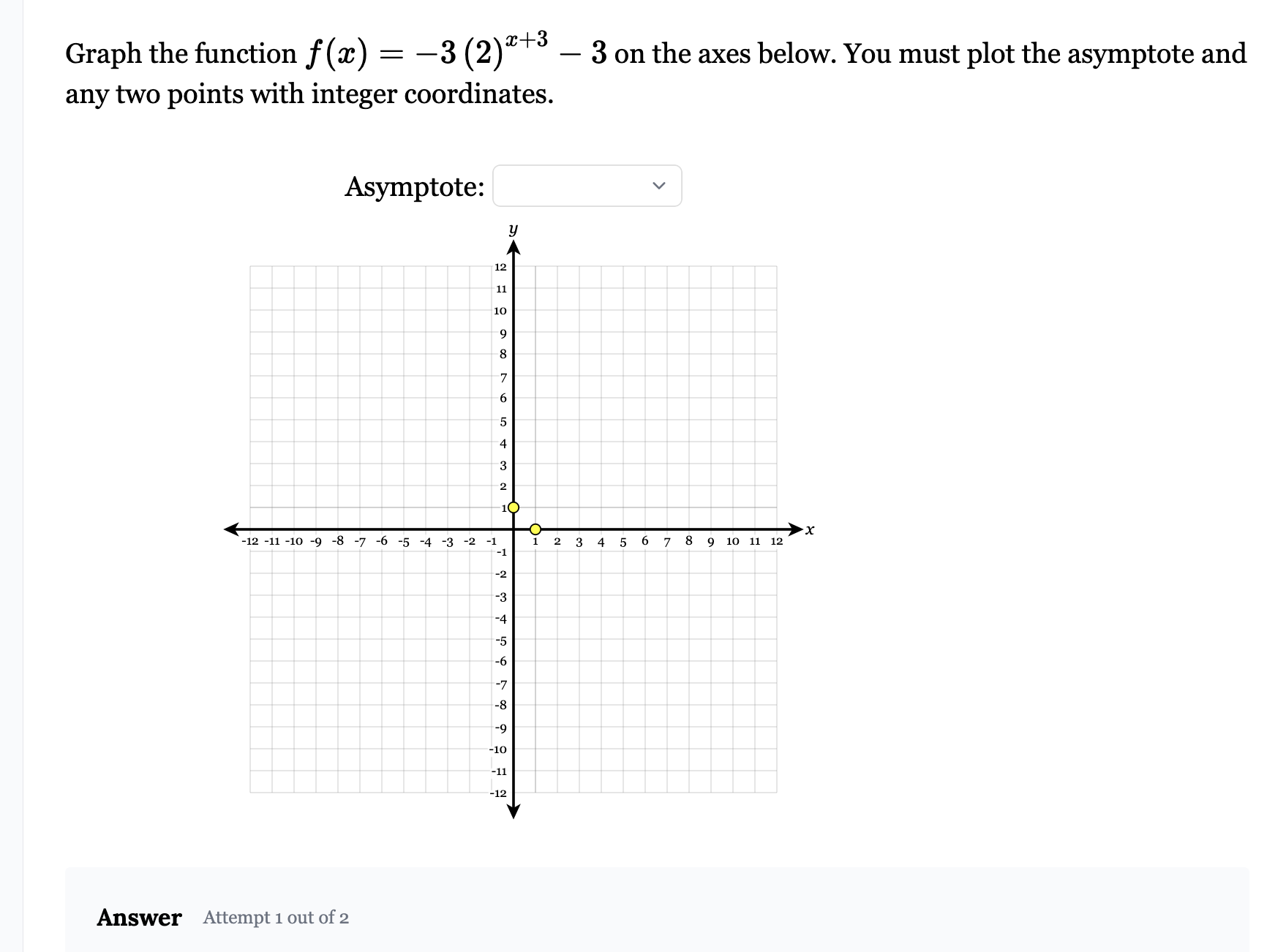 Graph the function $f(x) = -3(2)^{x+3} - 3$ on the axes below. You must plot the asymptote and any two points with integer coordinates.

Asymptote:

y

12
11
10
9
8
7
6
5
4
3
2
1

-12 -11 -10 -9 -8 -7 -6 -5 -4 -3 -2 -1 1 2 3 4 5 6 7 8 9 10 11 12 x

-1
-2
-3
-4
-5
-6
-7
-8
-9
-10
-11
-12

Answer Attempt 1 out of 2